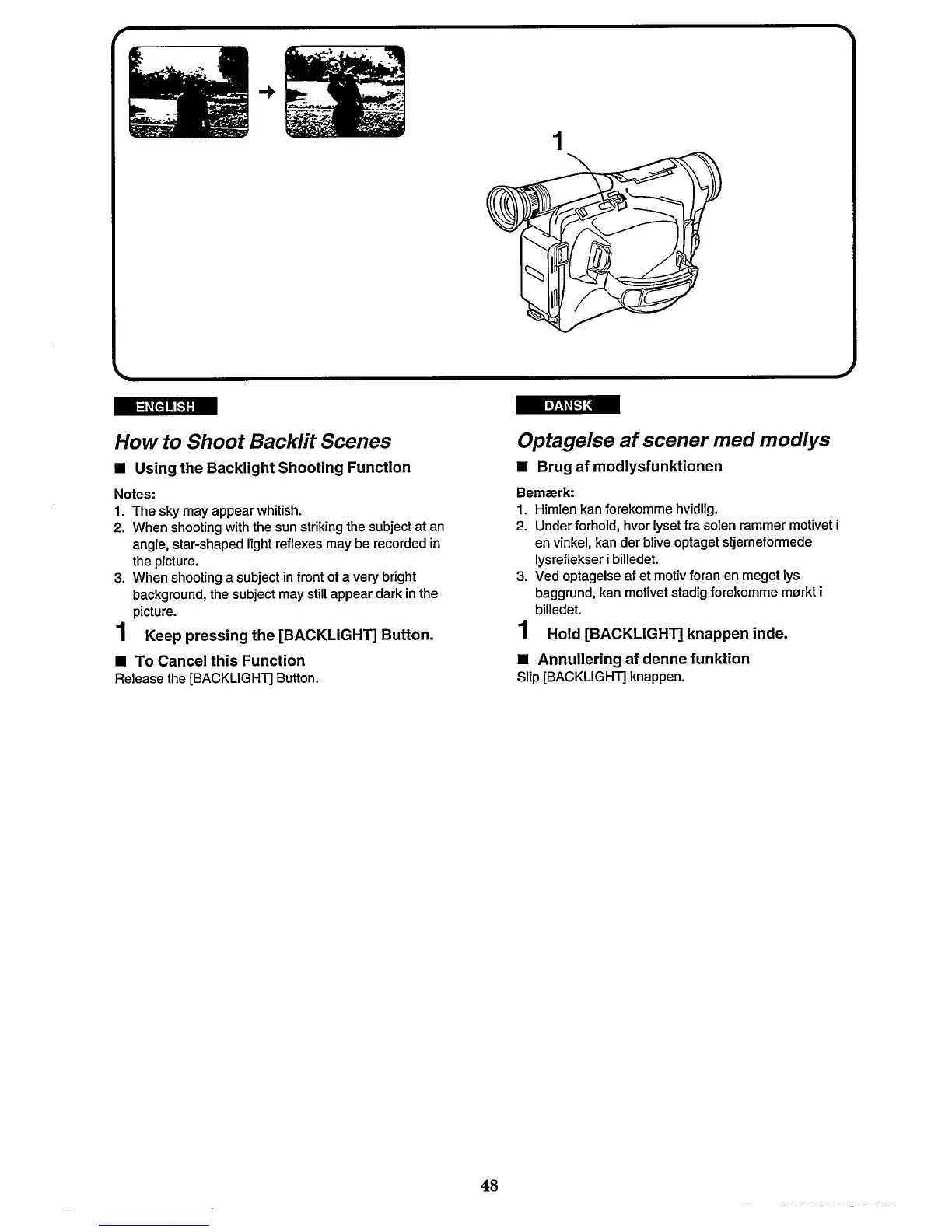 1

ENGLISH

How to Shoot Backlit Scenes

■ Using the Backlight Shooting Function

Notes:
1. The sky may appear whitish.
2. When shooting with the sun striking the subject at an angle, star-shaped light reflexes may be recorded in the picture.
3. When shooting a subject in front of a very bright background, the subject may still appear dark in the picture.

1 Keep pressing the [BACKLIGHT] Button.

■ To Cancel this Function
Release the [BACKLIGHT] Button.

DANSK

Optagelse af scener med modlys

■ Brug af modlysfunktionen

Bemærk:
1. Himlen kan forekomme hvidlig.
2. Under forhold, hvor lyset fra solen rammer motivet i en vinkel, kan der blive optaget stjerneformede lysreflekser i billedet.
3. Ved optagelse af et motiv foran en meget lys baggrund, kan motivet stadig forekomme mørkt i billedet.

1 Hold [BACKLIGHT] knappen inde.

■ Annullering af denne funktion
Slip [BACKLIGHT] knappen.

48